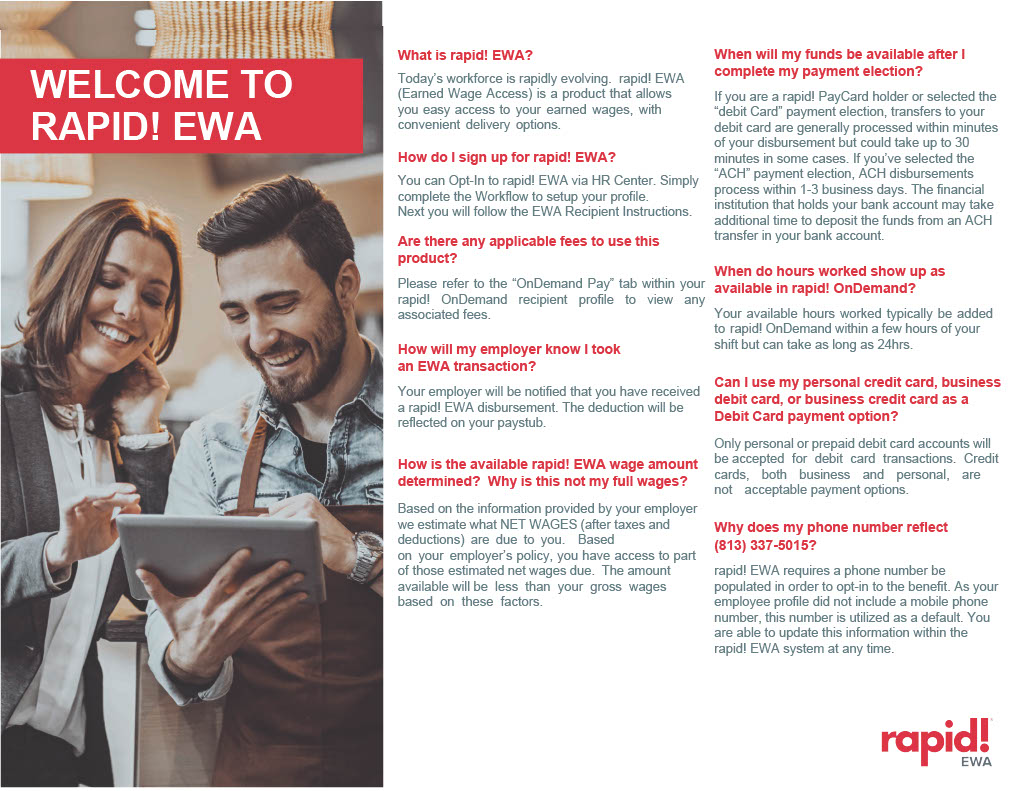 WELCOME TO RAPID! EWA

What is rapid! EWA?

Today's workforce is rapidly evolving. rapid! EWA (Earned Wage Access) is a product that allows you easy access to your earned wages, with convenient delivery options.

How do I sign up for rapid! EWA?

You can Opt-In to rapid! EWA via HR Center. Simply complete the Workflow to setup your profile. Next you will follow the EWA Recipient Instructions.

Are there any applicable fees to use this product?

Please refer to the "OnDemand Pay" tab within your rapid! OnDemand recipient profile to view any associated fees.

How will my employer know I took an EWA transaction?

Your employer will be notified that you have received a rapid! EWA disbursement. The deduction will be reflected on your paystub.

How is the available rapid! EWA wage amount determined? Why is this not my full wages?

Based on the information provided by your employer we estimate what NET WAGES (after taxes and deductions) are due to you. Based on your employer's policy, you have access to part of those estimated net wages due. The amount available will be less than your gross wages based on these factors.

When will my funds be available after I complete my payment election?

If you are a rapid! PayCard holder or selected the "debit Card" payment election, transfers to your debit card are generally processed within minutes of your disbursement but could take up to 30 minutes in some cases. If you've selected the "ACH" payment election, ACH disbursements process within 1-3 business days. The financial institution that holds your bank account may take additional time to deposit the funds from an ACH transfer in your bank account.

When do hours worked show up as available in rapid! OnDemand?

Your available hours worked typically be added to rapid! OnDemand within a few hours of your shift but can take as long as 24hrs.

Can I use my personal credit card, business debit card, or business credit card as a Debit Card payment option?

Only personal or prepaid debit card accounts will be accepted for debit card transactions. Credit cards, both business and personal, are not acceptable payment options.

Why does my phone number reflect (813) 337-5015?

rapid! EWA requires a phone number be populated in order to opt-in to the benefit. As your employee profile did not include a mobile phone number, this number is utilized as a default. You are able to update this information within the rapid! EWA system at any time.

rapid! EWA